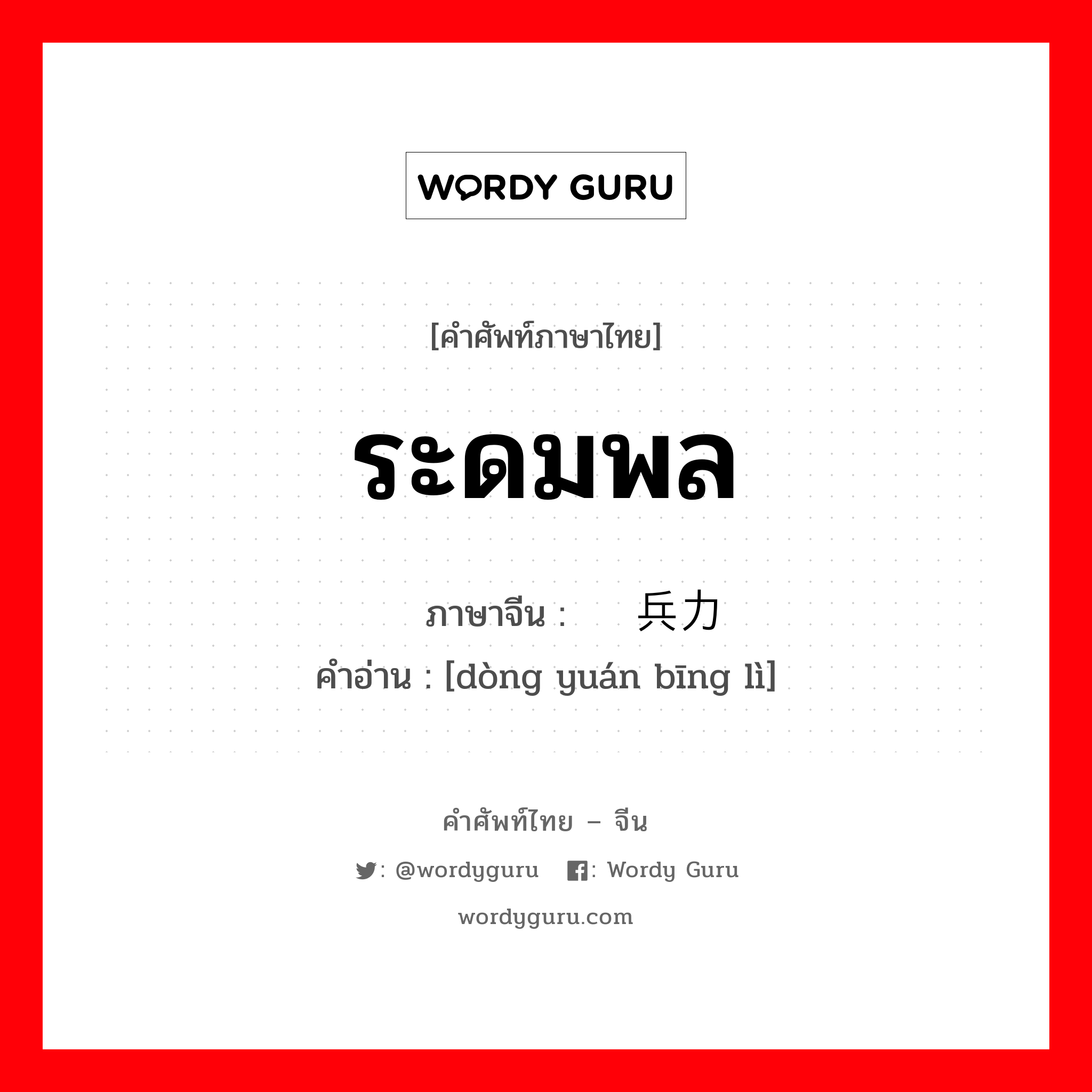 WORDY GURU

[คำศัพท์ภาษาไทย]

ระดมพล

ภาษาจีน : 兵力
คำอ่าน : [dòng yuán bīng lì]

คำศัพท์ไทย – จีน

: @wordyguru : Wordy Guru

wordyguru.com